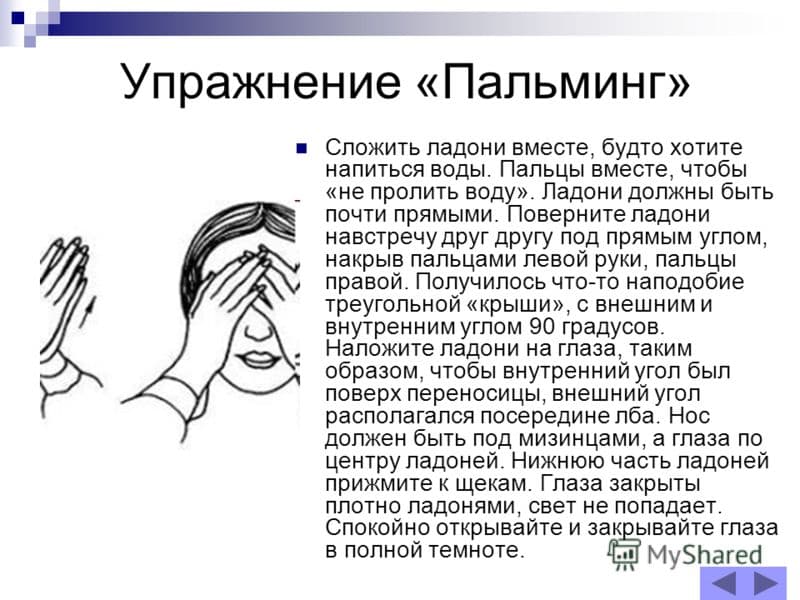 Упражнение «Пальминг»

Сложить ладони вместе, будто хотите напиться воды. Пальцы вместе, чтобы «не пролить воду». Ладони должны быть почти прямыми. Поверните ладони навстречу друг другу под прямым углом, накрыв пальцами левой руки, пальцы правой. Получилось что-то наподобие треугольной «крыши», с внешним и внутренним углом 90 градусов. Наложите ладони на глаза, таким образом, чтобы внутренний угол был поверх переносицы, внешний угол располагался посередине лба. Нос должен быть под мизинцами, а глаза по центру ладоней. Нижнюю часть ладоней прижмите к щекам. Глаза закрыты плотно ладонями, свет не попадает. Спокойно открывайте и закрывайте глаза в полной темноте.

MyShared